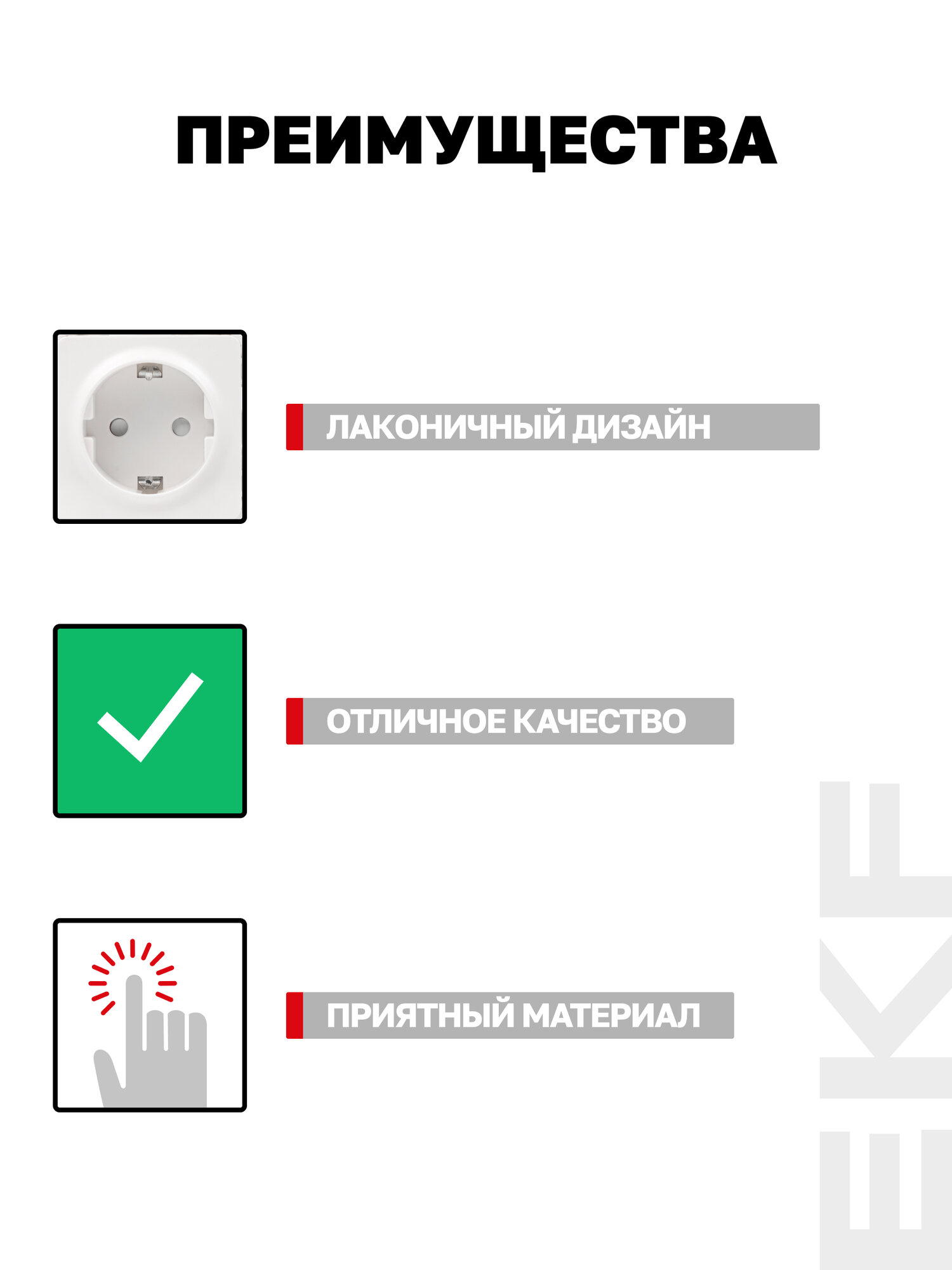 ПРЕИМУЩЕСТВА

ЛАКОНИЧНЫЙ ДИЗАЙН

ОТЛИЧНОЕ КАЧЕСТВО

ПРИЯТНЫЙ МАТЕРИАЛ

EKF